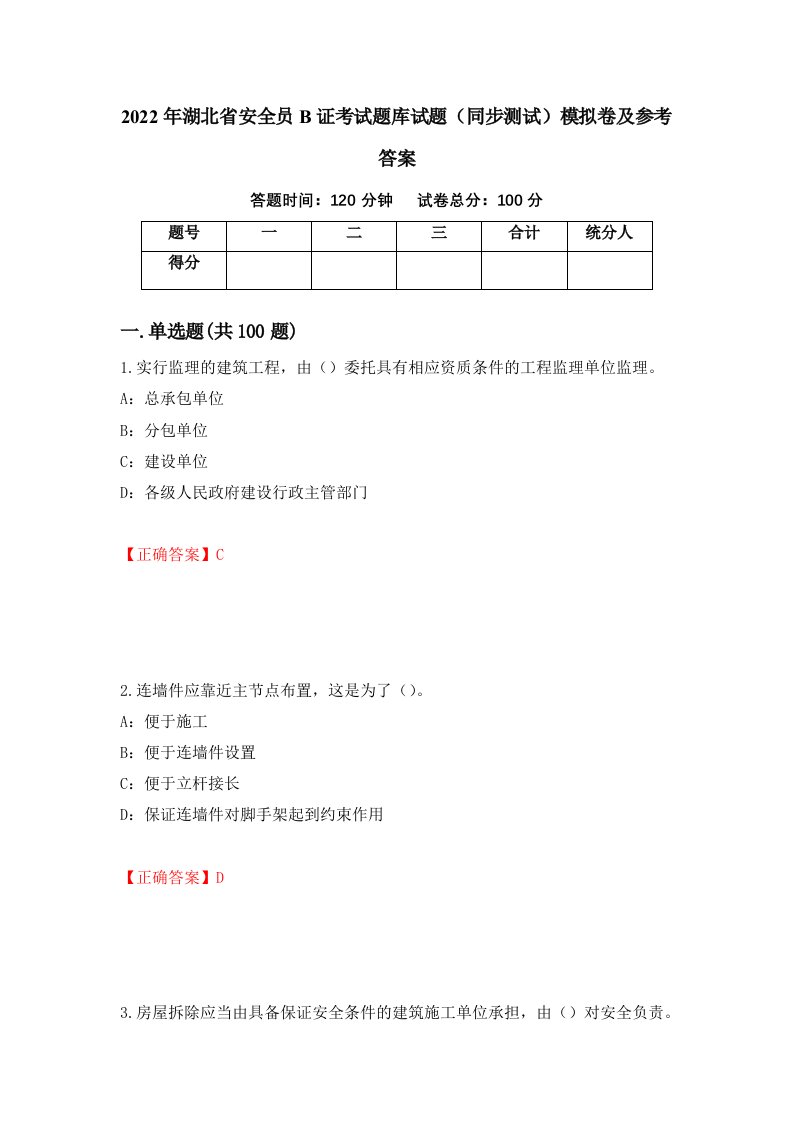 2022年湖北省安全员B证考试题库试题（同步测试）模拟卷及参考答案

答题时间：120分钟　　试卷总分：100分

| 题号 | 一 | 二 | 三 | 合计 | 统分人 |
|---|---|---|---|---|---|
| 得分 | | | | | |

一.单选题(共100题)

1.实行监理的建筑工程，由（）委托具有相应资质条件的工程监理单位监理。

A：总承包单位

B：分包单位

C：建设单位

D：各级人民政府建设行政主管部门

【正确答案】C

2.连墙件应靠近主节点布置，这是为了（）。

A：便于施工

B：便于连墙件设置

C：便于立杆接长

D：保证连墙件对脚手架起到约束作用

【正确答案】D

3.房屋拆除应当由具备保证安全条件的建筑施工单位承担，由（）对安全负责。